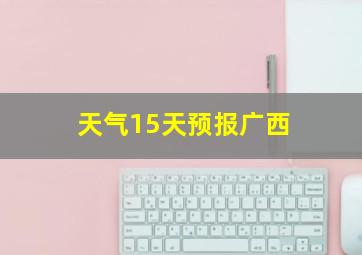 天气15天预报广西